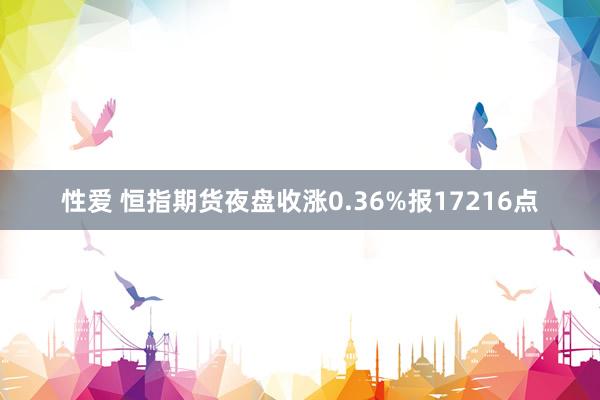 性爱 恒指期货夜盘收涨0.36%报17216点